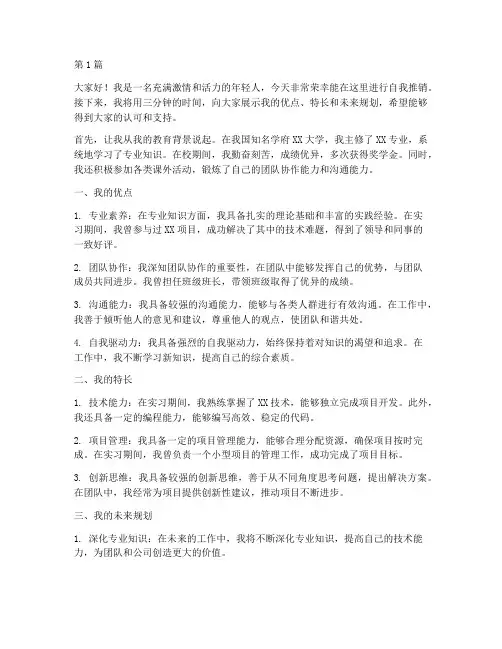 第1篇

大家好！我是一名充满激情和活力的年轻人，今天非常荣幸能在这里进行自我推销。接下来，我将用三分钟的时间，向大家展示我的优点、特长和未来规划，希望能够得到大家的认可和支持。

首先，让我从我的教育背景说起。在我国知名学府XX大学，我主修了XX专业，系统地学习了专业知识。在校期间，我勤奋刻苦，成绩优异，多次获得奖学金。同时，我还积极参加各类课外活动，锻炼了自己的团队协作能力和沟通能力。

一、我的优点

1. 专业素养：在专业知识方面，我具备扎实的理论基础和丰富的实践经验。在实习期间，我曾参与过XX项目，成功解决了其中的技术难题，得到了领导和同事的一致好评。

2. 团队协作：我深知团队协作的重要性，在团队中能够发挥自己的优势，与团队成员共同进步。我曾担任班级班长，带领班级取得了优异的成绩。

3. 沟通能力：我具备较强的沟通能力，能够与各类人群进行有效沟通。在工作中，我善于倾听他人的意见和建议，尊重他人的观点，使团队和谐共处。

4. 自我驱动力：我具备强烈的自我驱动力，始终保持着对知识的渴望和追求。在工作中，我不断学习新知识，提高自己的综合素质。

二、我的特长

1. 技术能力：在实习期间，我熟练掌握了XX技术，能够独立完成项目开发。此外，我还具备一定的编程能力，能够编写高效、稳定的代码。

2. 项目管理：我具备一定的项目管理能力，能够合理分配资源，确保项目按时完成。在实习期间，我曾负责一个小型项目的管理工作，成功完成了项目目标。

3. 创新思维：我具备较强的创新思维，善于从不同角度思考问题，提出解决方案。在团队中，我经常为项目提供创新性建议，推动项目不断进步。

三、我的未来规划

1. 深化专业知识：在未来的工作中，我将不断深化专业知识，提高自己的技术能力，为团队和公司创造更大的价值。